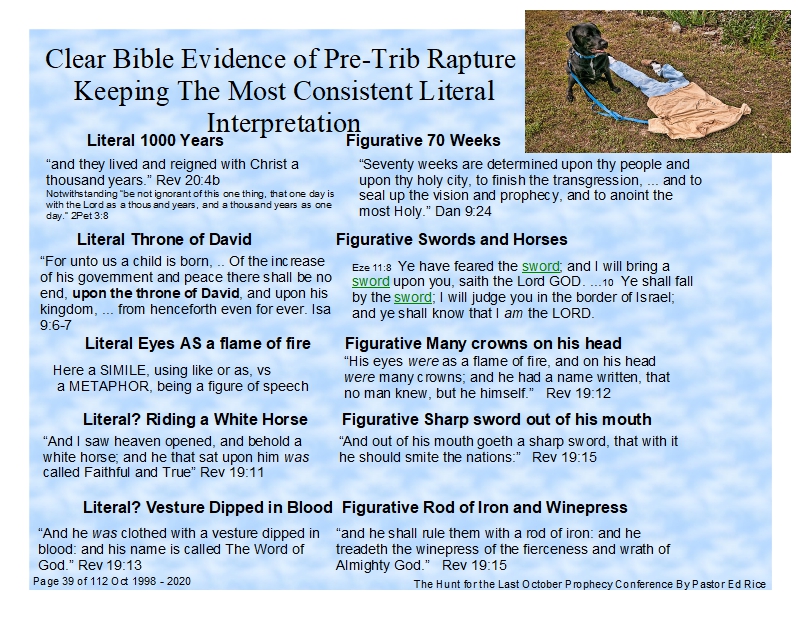 Clear Bible Evidence of Pre-Trib Rapture Keeping The Most Consistent Literal Interpretation

Literal 1000 Years

"and they lived and reigned with Christ a thousand years." Rev 20:4b
Notwithstanding "be not ignorant of this one thing, that one day is with the Lord as a thousand years, and a thousand years as one day." 2Pet 3:8

Literal Throne of David

"For unto us a child is born, .. Of the increase of his government and peace there shall be no end, upon the throne of David, and upon his kingdom, ... from henceforth even for ever. Isa 9:6-7

Literal Eyes AS a flame of fire

Here a SIMILE, using like or as, vs a METAPHOR, being a figure of speech

Literal? Riding a White Horse

"And I saw heaven opened, and behold a white horse; and he that sat upon him was called Faithful and True" Rev 19:11

Literal? Vesture Dipped in Blood

"And he was clothed with a vesture dipped in blood: and his name is called The Word of God." Rev 19:13

Figurative 70 Weeks

"Seventy weeks are determined upon thy people and upon thy holy city, to finish the transgression, ... and to seal up the vision and prophecy, and to anoint the most Holy." Dan 9:24

Figurative Swords and Horses

Eze 11:8 Ye have feared the sword; and I will bring a sword upon you, saith the Lord GOD. ...10 Ye shall fall by the sword; I will judge you in the border of Israel; and ye shall know that I am the LORD.

Figurative Many crowns on his head

"His eyes were as a flame of fire, and on his head were many crowns; and he had a name written, that no man knew, but he himself." Rev 19:12

Figurative Sharp sword out of his mouth

"And out of his mouth goeth a sharp sword, that with it he should smite the nations:" Rev 19:15

Figurative Rod of Iron and Winepress

"and he shall rule them with a rod of iron: and he treadeth the winepress of the fierceness and wrath of Almighty God." Rev 19:15

Page 39 of 112 Oct 1998 - 2020

The Hunt for the Last October Prophecy Conference By Pastor Ed Rice